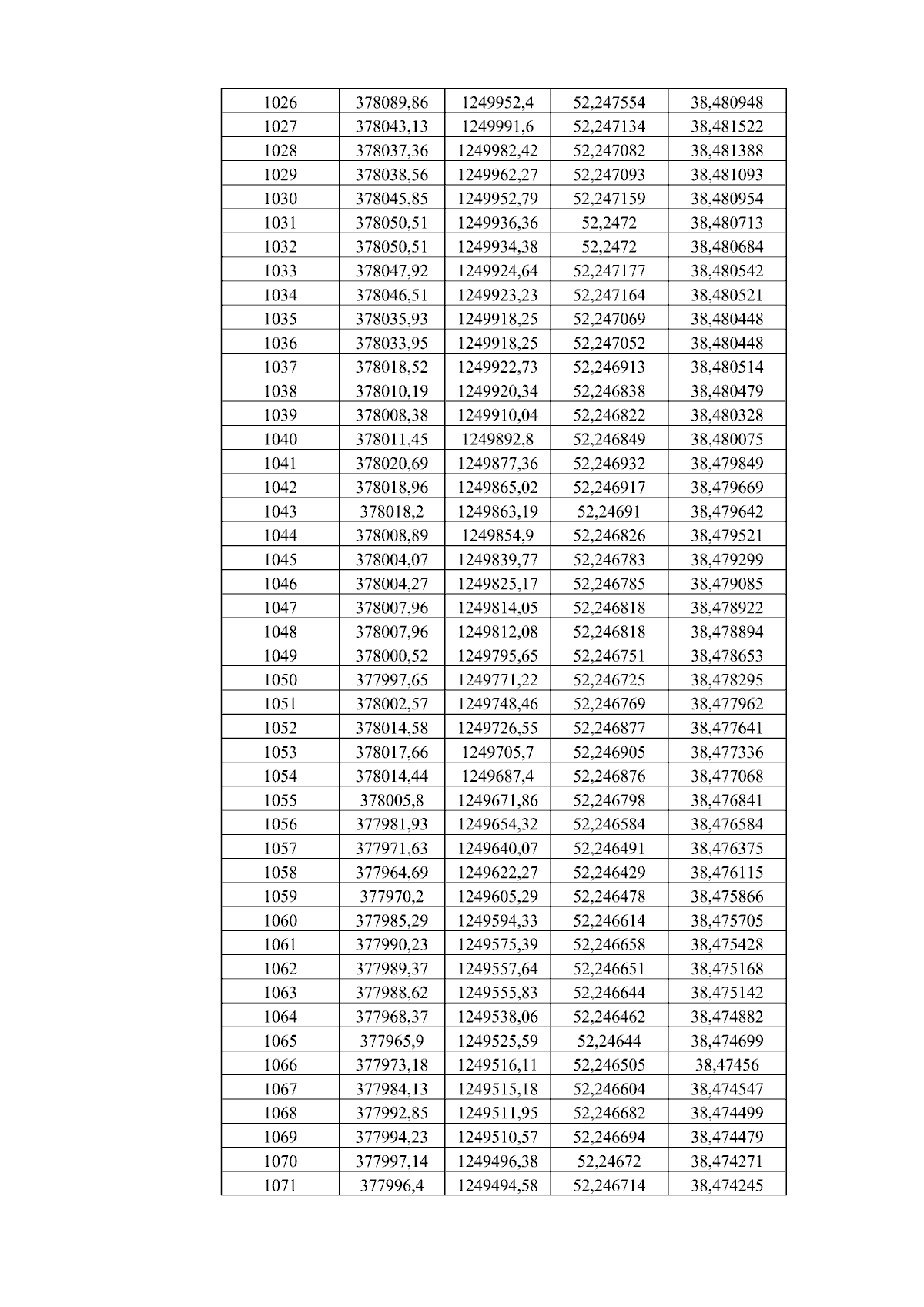 | 1026 | 378089,86 | 1249952,4 | 52,247554 | 38,480948 |
|---|---|---|---|---|
| 1027 | 378043,13 | 1249991,6 | 52,247134 | 38,481522 |
| 1028 | 378037,36 | 1249982,42 | 52,247082 | 38,481388 |
| 1029 | 378038,56 | 1249962,27 | 52,247093 | 38,481093 |
| 1030 | 378045,85 | 1249952,79 | 52,247159 | 38,480954 |
| 1031 | 378050,51 | 1249936,36 | 52,2472 | 38,480713 |
| 1032 | 378050,51 | 1249934,38 | 52,2472 | 38,480684 |
| 1033 | 378047,92 | 1249924,64 | 52,247177 | 38,480542 |
| 1034 | 378046,51 | 1249923,23 | 52,247164 | 38,480521 |
| 1035 | 378035,93 | 1249918,25 | 52,247069 | 38,480448 |
| 1036 | 378033,95 | 1249918,25 | 52,247052 | 38,480448 |
| 1037 | 378018,52 | 1249922,73 | 52,246913 | 38,480514 |
| 1038 | 378010,19 | 1249920,34 | 52,246838 | 38,480479 |
| 1039 | 378008,38 | 1249910,04 | 52,246822 | 38,480328 |
| 1040 | 378011,45 | 1249892,8 | 52,246849 | 38,480075 |
| 1041 | 378020,69 | 1249877,36 | 52,246932 | 38,479849 |
| 1042 | 378018,96 | 1249865,02 | 52,246917 | 38,479669 |
| 1043 | 378018,2 | 1249863,19 | 52,24691 | 38,479642 |
| 1044 | 378008,89 | 1249854,9 | 52,246826 | 38,479521 |
| 1045 | 378004,07 | 1249839,77 | 52,246783 | 38,479299 |
| 1046 | 378004,27 | 1249825,17 | 52,246785 | 38,479085 |
| 1047 | 378007,96 | 1249814,05 | 52,246818 | 38,478922 |
| 1048 | 378007,96 | 1249812,08 | 52,246818 | 38,478894 |
| 1049 | 378000,52 | 1249795,65 | 52,246751 | 38,478653 |
| 1050 | 377997,65 | 1249771,22 | 52,246725 | 38,478295 |
| 1051 | 378002,57 | 1249748,46 | 52,246769 | 38,477962 |
| 1052 | 378014,58 | 1249726,55 | 52,246877 | 38,477641 |
| 1053 | 378017,66 | 1249705,7 | 52,246905 | 38,477336 |
| 1054 | 378014,44 | 1249687,4 | 52,246876 | 38,477068 |
| 1055 | 378005,8 | 1249671,86 | 52,246798 | 38,476841 |
| 1056 | 377981,93 | 1249654,32 | 52,246584 | 38,476584 |
| 1057 | 377971,63 | 1249640,07 | 52,246491 | 38,476375 |
| 1058 | 377964,69 | 1249622,27 | 52,246429 | 38,476115 |
| 1059 | 377970,2 | 1249605,29 | 52,246478 | 38,475866 |
| 1060 | 377985,29 | 1249594,33 | 52,246614 | 38,475705 |
| 1061 | 377990,23 | 1249575,39 | 52,246658 | 38,475428 |
| 1062 | 377989,37 | 1249557,64 | 52,246651 | 38,475168 |
| 1063 | 377988,62 | 1249555,83 | 52,246644 | 38,475142 |
| 1064 | 377968,37 | 1249538,06 | 52,246462 | 38,474882 |
| 1065 | 377965,9 | 1249525,59 | 52,24644 | 38,474699 |
| 1066 | 377973,18 | 1249516,11 | 52,246505 | 38,47456 |
| 1067 | 377984,13 | 1249515,18 | 52,246604 | 38,474547 |
| 1068 | 377992,85 | 1249511,95 | 52,246682 | 38,474499 |
| 1069 | 377994,23 | 1249510,57 | 52,246694 | 38,474479 |
| 1070 | 377997,14 | 1249496,38 | 52,24672 | 38,474271 |
| 1071 | 377996,4 | 1249494,58 | 52,246714 | 38,474245 |